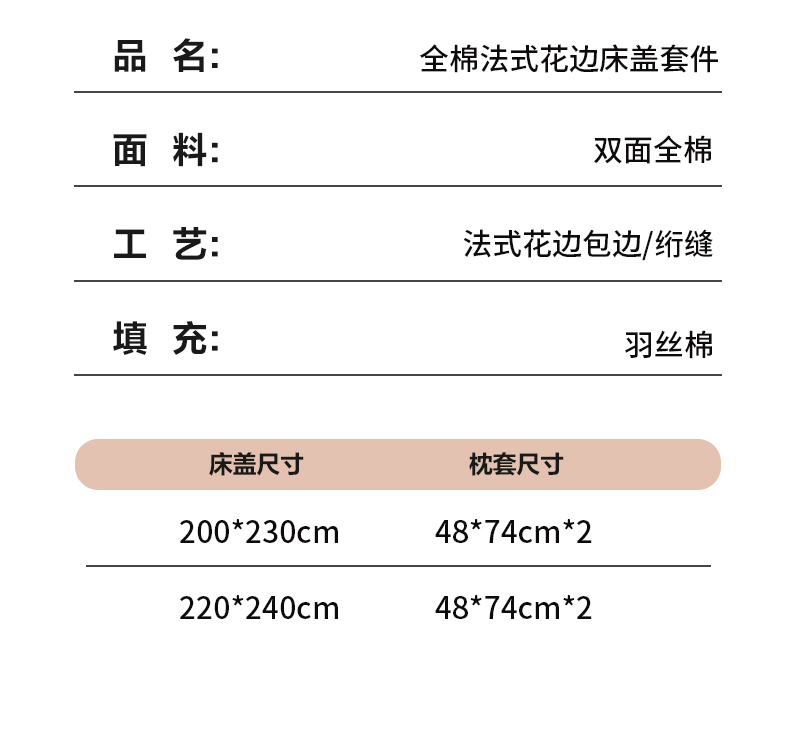 品 名: 全棉法式花边床盖套件

面 料: 双面全棉

工 艺: 法式花边包边/绗缝

填 充: 羽丝棉

| 床盖尺寸 | 枕套尺寸 |
|---|---|
| 200*230cm | 48*74cm*2 |
| 220*240cm | 48*74cm*2 |